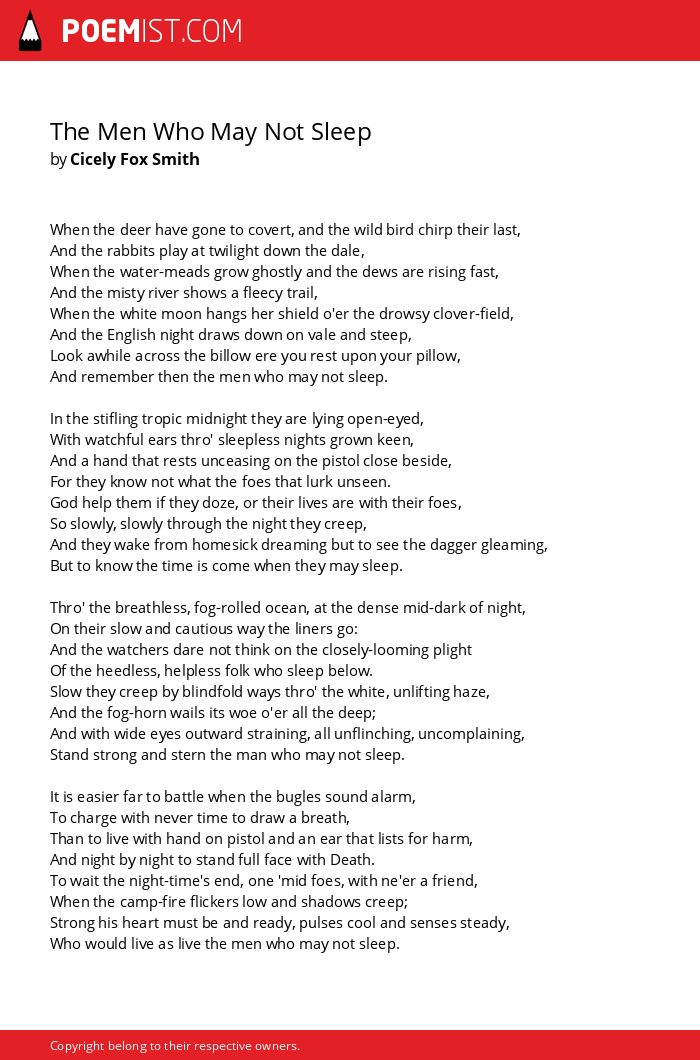 POEMIST.COM

The Men Who May Not Sleep
by Cicely Fox Smith

When the deer have gone to covert, and the wild bird chirp their last,
And the rabbits play at twilight down the dale,
When the water-meads grow ghostly and the dews are rising fast,
And the misty river shows a fleecy trail,
When the white moon hangs her shield o'er the drowsy clover-field,
And the English night draws down on vale and steep,
Look awhile across the billow ere you rest upon your pillow,
And remember then the men who may not sleep.

In the stifling tropic midnight they are lying open-eyed,
With watchful ears thro' sleepless nights grown keen,
And a hand that rests unceasing on the pistol close beside,
For they know not what the foes that lurk unseen.
God help them if they doze, or their lives are with their foes,
So slowly, slowly through the night they creep,
And they wake from homesick dreaming but to see the dagger gleaming,
But to know the time is come when they may sleep.

Thro' the breathless, fog-rolled ocean, at the dense mid-dark of night,
On their slow and cautious way the liners go:
And the watchers dare not think on the closely-looming plight
Of the heedless, helpless folk who sleep below.
Slow they creep by blindfold ways thro' the white, unlifting haze,
And the fog-horn wails its woe o'er all the deep;
And with wide eyes outward straining, all unflinching, uncomplaining,
Stand strong and stern the man who may not sleep.

It is easier far to battle when the bugles sound alarm,
To charge with never time to draw a breath,
Than to live with hand on pistol and an ear that lists for harm,
And night by night to stand full face with Death.
To wait the night-time's end, one 'mid foes, with ne'er a friend,
When the camp-fire flickers low and shadows creep;
Strong his heart must be and ready, pulses cool and senses steady,
Who would live as live the men who may not sleep.

Copyright belong to their respective owners.